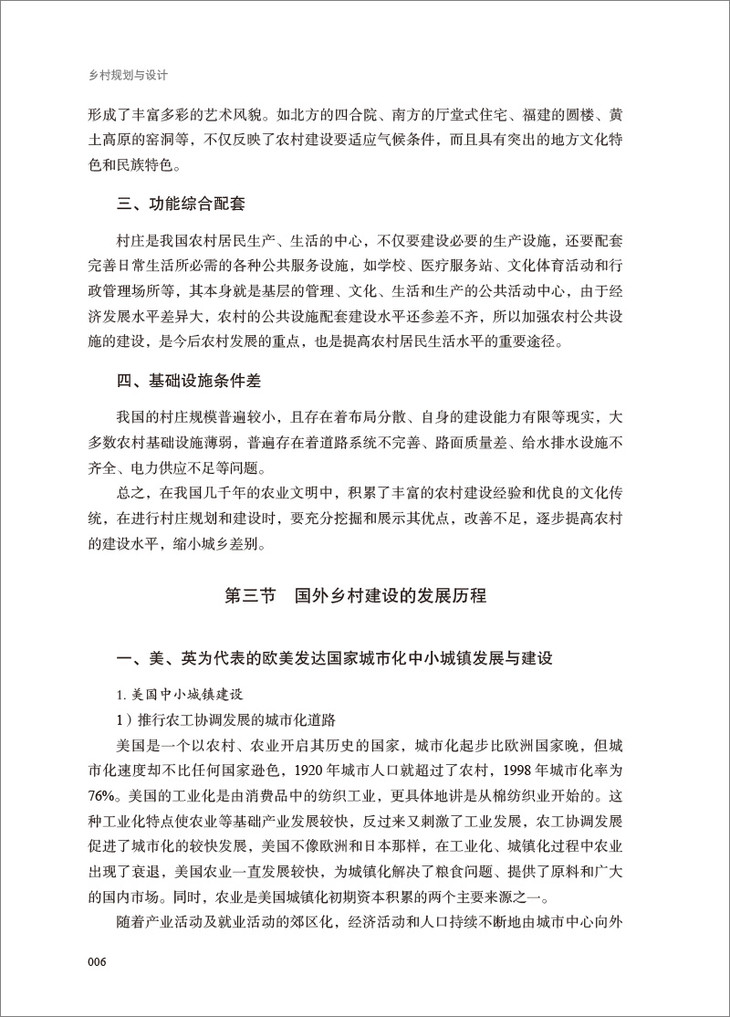 乡村规划与设计

形成了丰富多彩的艺术风貌。如北方的四合院、南方的厅堂式住宅、福建的圆楼、黄土高原的窑洞等，不仅反映了农村建设要适应气候条件，而且具有突出的地方文化特色和民族特色。

三、功能综合配套

村庄是我国农村居民生产、生活的中心，不仅要建设必要的生产设施，还要配套完善日常生活所必需的各种公共服务设施，如学校、医疗服务站、文化体育活动和行政管理场所等，其本身就是基层的管理、文化、生活和生产的公共活动中心，由于经济发展水平差异大，农村的公共设施配套建设水平还参差不齐，所以加强农村公共设施的建设，是今后农村发展的重点，也是提高农村居民生活水平的重要途径。

四、基础设施条件差

我国的村庄规模普遍较小，且存在着布局分散、自身的建设能力有限等现实，大多数农村基础设施薄弱，普遍存在着道路系统不完善、路面质量差、给水排水设施不齐全、电力供应不足等问题。

总之，在我国几千年的农业文明中，积累了丰富的农村建设经验和优良的文化传统，在进行村庄规划和建设时，要充分挖掘和展示其优点，改善不足，逐步提高农村的建设水平，缩小城乡差别。

第三节　国外乡村建设的发展历程

一、美、英为代表的欧美发达国家城市化中小城镇发展与建设

1. 美国中小城镇建设

1）推行农工协调发展的城市化道路

美国是一个以农村、农业开启其历史的国家，城市化起步比欧洲国家晚，但城市化速度却不比任何国家逊色，1920 年城市人口就超过了农村，1998 年城市化率为 76%。美国的工业化是由消费品中的纺织工业，更具体地讲是从棉纺织业开始的。这种工业化特点使农业等基础产业发展较快，反过来又刺激了工业发展，农工协调发展促进了城市化的较快发展，美国不像欧洲和日本那样，在工业化、城镇化过程中农业出现了衰退，美国农业一直发展较快，为城镇化解决了粮食问题、提供了原料和广大的国内市场。同时，农业是美国城镇化初期资本积累的两个主要来源之一。

随着产业活动及就业活动的郊区化，经济活动和人口持续不断地由城市中心向外

006